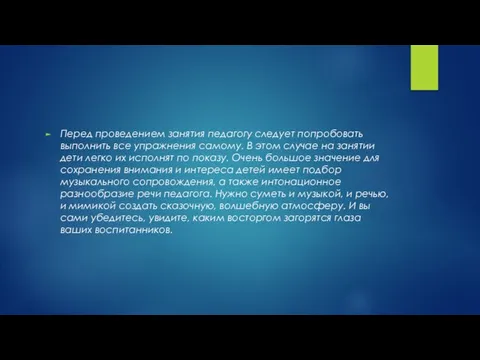 Перед проведением занятия педагогу следует попробовать выполнить все упражнения самому. В этом случае на занятии дети легко их исполнят по показу. Очень большое значение для сохранения внимания и интереса детей имеет подбор музыкального сопровождения, а также интонационное разнообразие речи педагога. Нужно суметь и музыкой, и речью, и мимикой создать сказочную, волшебную атмосферу. И вы сами убедитесь, увидите, каким восторгом загорятся глаза ваших воспитанников.